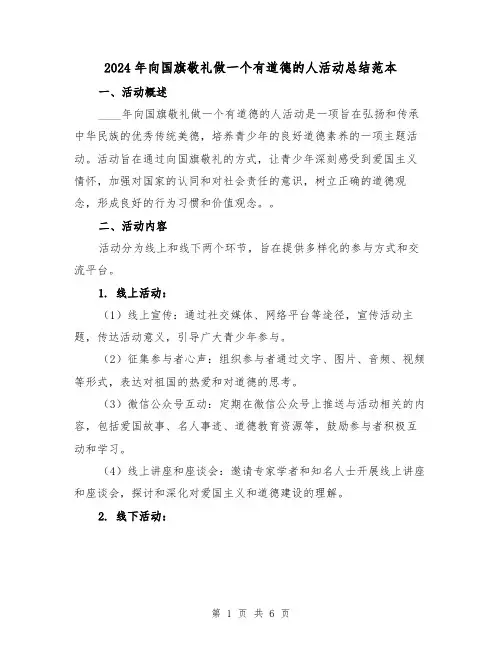 2024年向国旗敬礼做一个有道德的人活动总结范本

一、活动概述

____年向国旗敬礼做一个有道德的人活动是一项旨在弘扬和传承中华民族的优秀传统美德，培养青少年的良好道德素养的一项主题活动。活动旨在通过向国旗敬礼的方式，让青少年深刻感受到爱国主义情怀，加强对国家的认同和对社会责任的意识，树立正确的道德观念，形成良好的行为习惯和价值观念。。

二、活动内容

活动分为线上和线下两个环节，旨在提供多样化的参与方式和交流平台。

1. 线上活动：

（1）线上宣传：通过社交媒体、网络平台等途径，宣传活动主题，传达活动意义，引导广大青少年参与。

（2）征集参与者心声：组织参与者通过文字、图片、音频、视频等形式，表达对祖国的热爱和对道德的思考。

（3）微信公众号互动：定期在微信公众号上推送与活动相关的内容，包括爱国故事、名人事迹、道德教育资源等，鼓励参与者积极互动和学习。

（4）线上讲座和座谈会：邀请专家学者和知名人士开展线上讲座和座谈会，探讨和深化对爱国主义和道德建设的理解。

2. 线下活动：

第 1 页 共 6 页